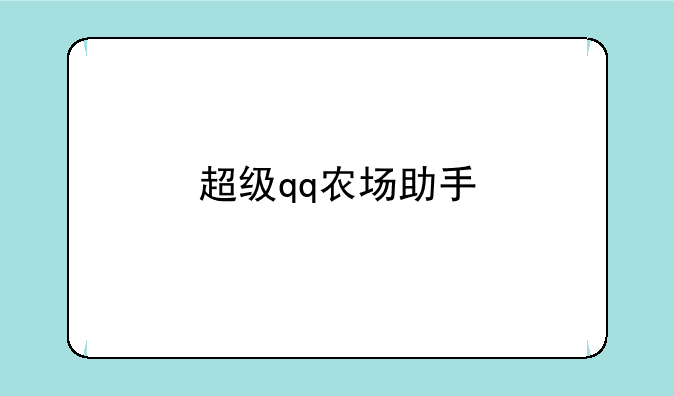 超级qq农场助手